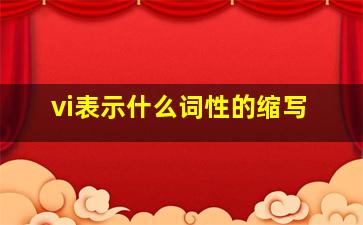 vi表示什么词性的缩写